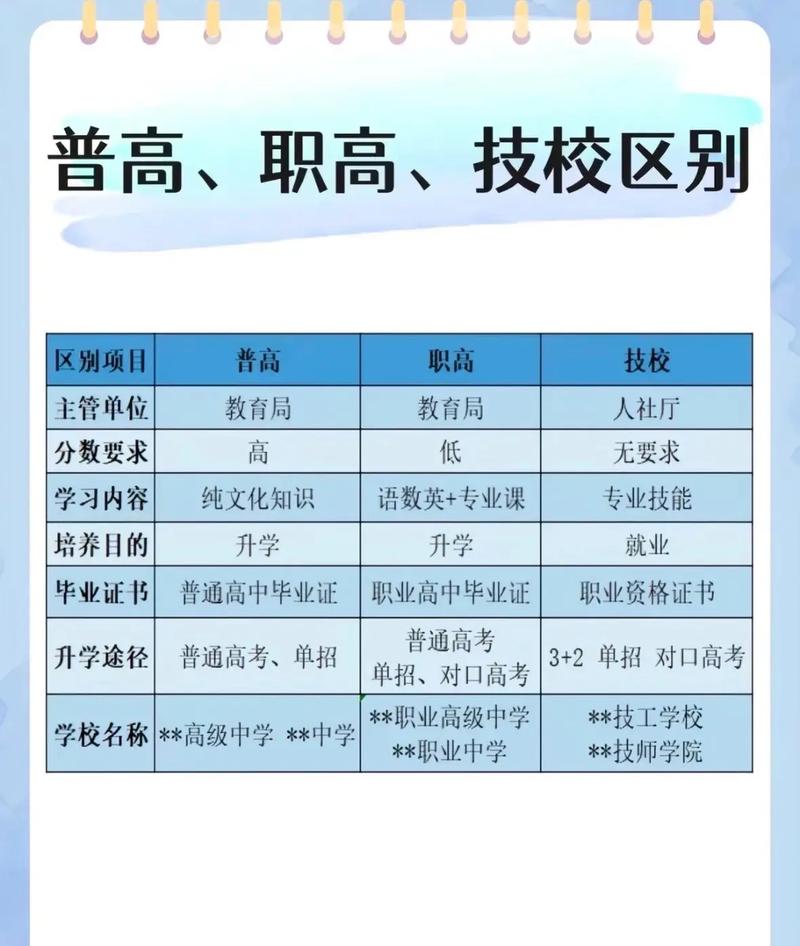 普高、职高、技校区别

| 区别项目 | 普高 | 职高 | 技校 |
|---|---|---|---|
| 主管单位 | 教育局 | 教育局 | 人社厅 |
| 分数要求 | 高 | 低 | 无要求 |
| 学习内容 | 纯文化知识 | 语数英+专业课 | 专业技能 |
| 培养目的 | 升学 | 升学 | 就业 |
| 毕业证书 | 普通高中毕业证 | 职业高中毕业证 | 职业资格证书 |
| 升学途径 | 普通高考、单招 | 普通高考 单招、对口高考 | 3+2 单招 对口高考 |
| 学校名称 | \*\*高级中学 \*\*中学 | \*\*职业高级中学 \*\*职业中学 | \*\*技工学校 \*\*技师学院 |